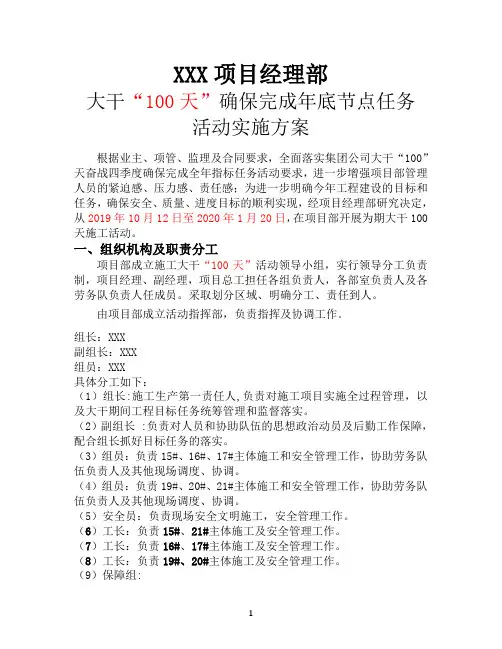 XXX 项目经理部
大干“100 天”确保完成年底节点任务
活动实施方案

根据业主、项管、监理及合同要求，全面落实集团公司大干“100”天奋战四季度确保完成全年指标任务活动要求，进一步增强项目部管理人员的紧迫感、压力感、责任感；为进一步明确今年工程建设的目标和任务，确保安全、质量、进度目标的顺利实现，经项目经理部研究决定，从 2019 年 10 月 12 日至 2020 年 1 月 20 日，在项目部开展为期大干 100 天施工活动。

一、组织机构及职责分工
项目部成立施工大干“100 天”活动领导小组，实行领导分工负责制，项目经理、副经理，项目总工担任各组负责人，各部室负责人及各劳务队负责人任成员。采取划分区域、明确分工、责任到人。

由项目部成立活动指挥部，负责指挥及协调工作.

组长：XXX
副组长：XXX
组员：XXX
具体分工如下：
（1）组长:施工生产第一责任人,负责对施工项目实施全过程管理，以及大干期间工程目标任务统筹管理和监督落实。
（2）副组长 :负责对人员和协助队伍的思想政治动员及后勤工作保障，配合组长抓好目标任务的落实。
（3）组员：负责 15#、16#、17#主体施工和安全管理工作，协助劳务队伍负责人及其他现场调度、协调。
（4）组员：负责 19#、20#、21#主体施工和安全管理工作，协助劳务队伍负责人及其他现场调度、协调。
（5）安全员：负责现场安全文明施工，安全管理工作。
（6）工长：负责 15#、21#主体施工及安全管理工作。
（7）工长：负责 16#、17#主体施工及安全管理工作。
（8）工长：负责 19#、20#主体施工及安全管理工作。
（9）保障组:

1